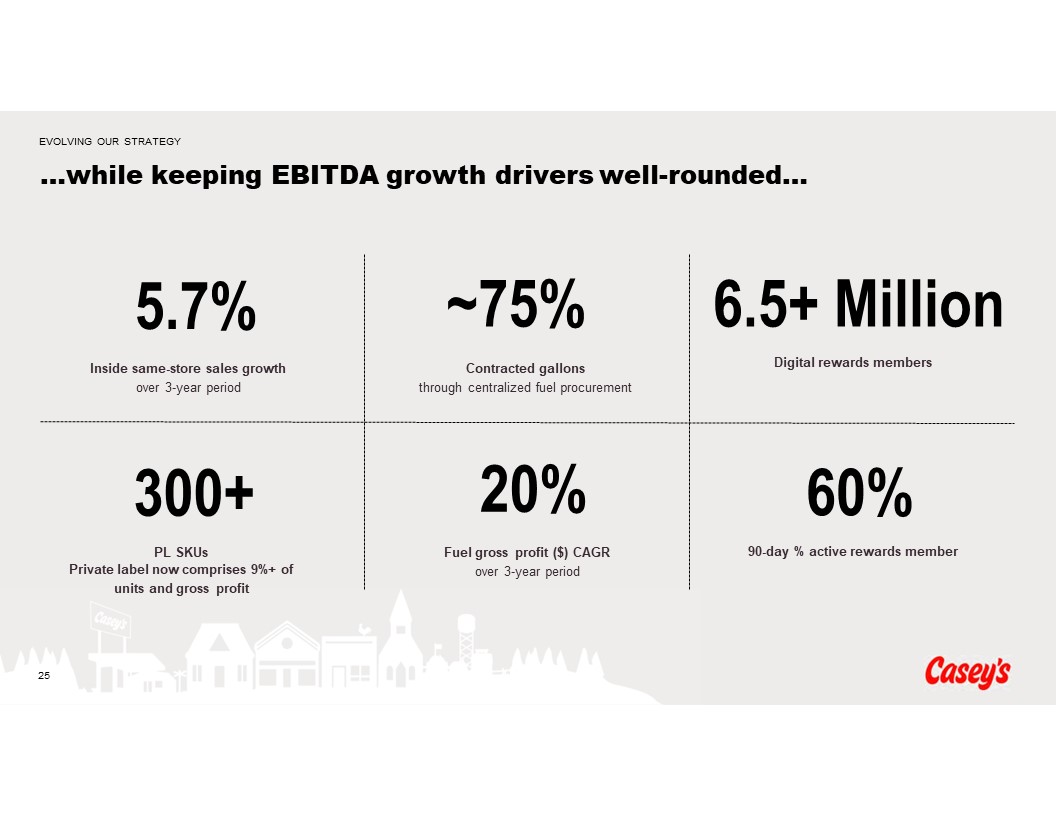 EVOLVING OUR STRATEGY

...while keeping EBITDA growth drivers well-rounded...

5.7%

Inside same-store sales growth over 3-year period

~75%

Contracted gallons through centralized fuel procurement

6.5+ Million

Digital rewards members

300+

PL SKUs
Private label now comprises 9%+ of units and gross profit

20%

Fuel gross profit ($) CAGR over 3-year period

60%

90-day % active rewards member

Casey's

25

Casey's